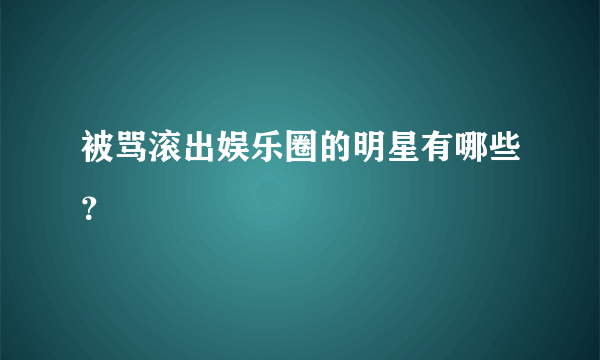 被骂滚出娱乐圈的明星有哪些?